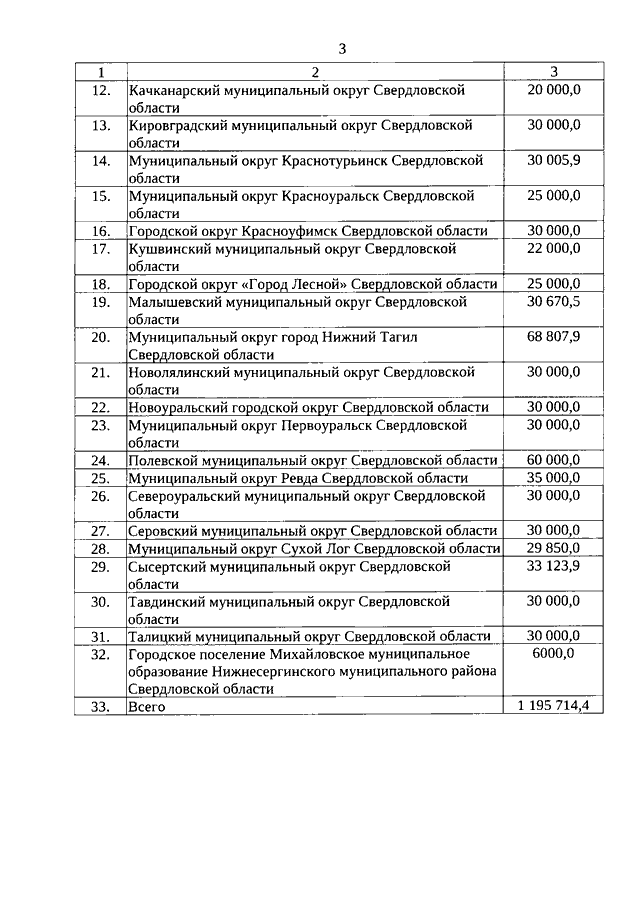 3

| 1 | 2 | 3 |
|---|---|---|
| 12. | Качканарский муниципальный округ Свердловской области | 20 000,0 |
| 13. | Кировградский муниципальный округ Свердловской области | 30 000,0 |
| 14. | Муниципальный округ Краснотурьинск Свердловской области | 30 005,9 |
| 15. | Муниципальный округ Красноуральск Свердловской области | 25 000,0 |
| 16. | Городской округ Красноуфимск Свердловской области | 30 000,0 |
| 17. | Кушвинский муниципальный округ Свердловской области | 22 000,0 |
| 18. | Городской округ «Город Лесной» Свердловской области | 25 000,0 |
| 19. | Малышевский муниципальный округ Свердловской области | 30 670,5 |
| 20. | Муниципальный округ город Нижний Тагил Свердловской области | 68 807,9 |
| 21. | Новолялинский муниципальный округ Свердловской области | 30 000,0 |
| 22. | Новоуральский городской округ Свердловской области | 30 000,0 |
| 23. | Муниципальный округ Первоуральск Свердловской области | 30 000,0 |
| 24. | Полевской муниципальный округ Свердловской области | 60 000,0 |
| 25. | Муниципальный округ Ревда Свердловской области | 35 000,0 |
| 26. | Североуральский муниципальный округ Свердловской области | 30 000,0 |
| 27. | Серовский муниципальный округ Свердловской области | 30 000,0 |
| 28. | Муниципальный округ Сухой Лог Свердловской области | 29 850,0 |
| 29. | Сысертский муниципальный округ Свердловской области | 33 123,9 |
| 30. | Тавдинский муниципальный округ Свердловской области | 30 000,0 |
| 31. | Талицкий муниципальный округ Свердловской области | 30 000,0 |
| 32. | Городское поселение Михайловское муниципальное образование Нижнесергинского муниципального района Свердловской области | 6000,0 |
| 33. | Всего | 1 195 714,4 |